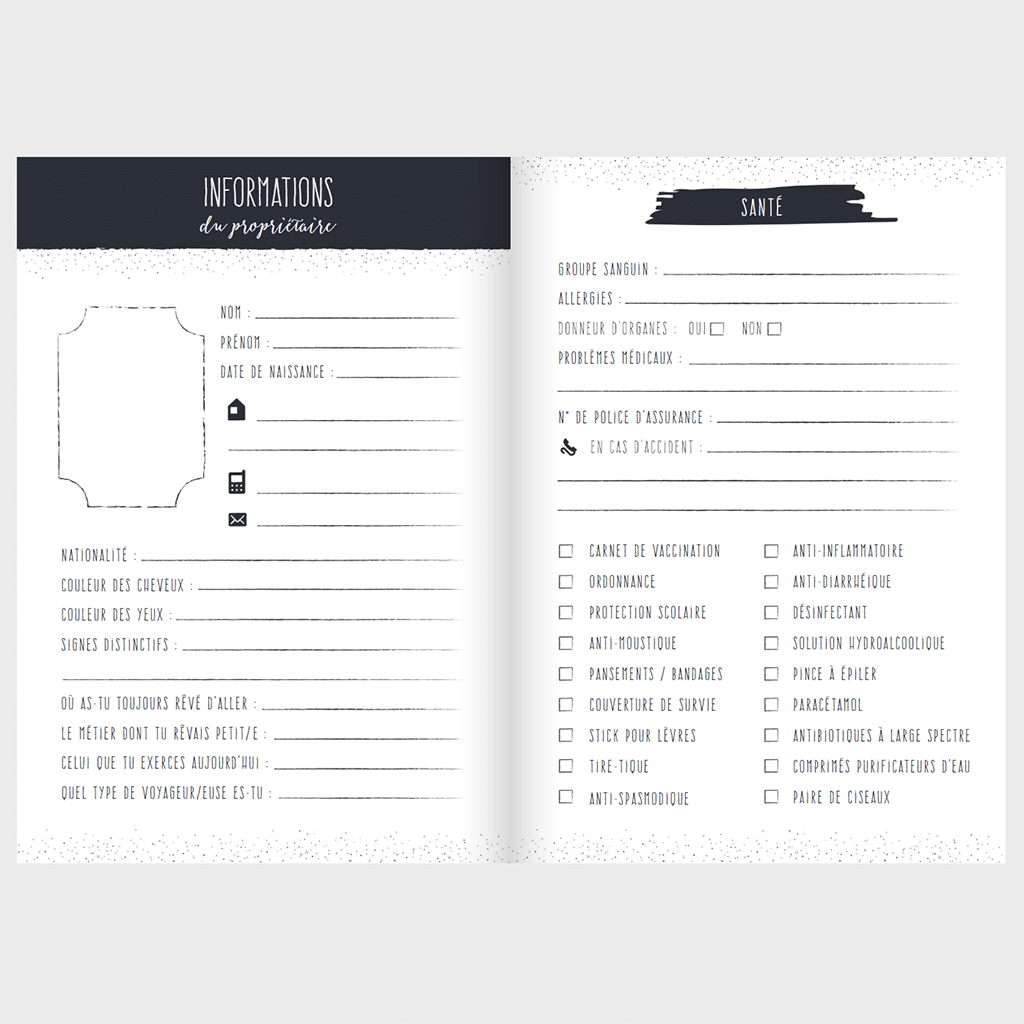 INFORMATIONS
du propriétaire

NOM :
PRÉNOM :
DATE DE NAISSANCE :

NATIONALITÉ :
COULEUR DES CHEVEUX :
COULEUR DES YEUX :
SIGNES DISTINCTIFS :

OÙ AS-TU TOUJOURS RÊVÉ D'ALLER :
LE MÉTIER DONT TU RÊVAIS PETIT/E :
CELUI QUE TU EXERCES AUJOURD'HUI :
QUEL TYPE DE VOYAGEUR/EUSE ES-TU :

SANTÉ

GROUPE SANGUIN :
ALLERGIES :
DONNEUR D'ORGANES : OUI ☐ NON ☐
PROBLÈMES MÉDICAUX :
N° DE POLICE D'ASSURANCE :
EN CAS D'ACCIDENT :

☐ CARNET DE VACCINATION
☐ ORDONNANCE
☐ PROTECTION SCOLAIRE
☐ ANTI-MOUSTIQUE
☐ PANSEMENTS / BANDAGES
☐ COUVERTURE DE SURVIE
☐ STICK POUR LÈVRES
☐ TIRE-TIQUE
☐ ANTI-SPASMODIQUE

☐ ANTI-INFLAMMATOIRE
☐ ANTI-DIARRHÉIQUE
☐ DÉSINFECTANT
☐ SOLUTION HYDROALCOOLIQUE
☐ PINCE À ÉPILER
☐ PARACÉTAMOL
☐ ANTIBIOTIQUES À LARGE SPECTRE
☐ COMPRIMÉS PURIFICATEURS D'EAU
☐ PAIRE DE CISEAUX